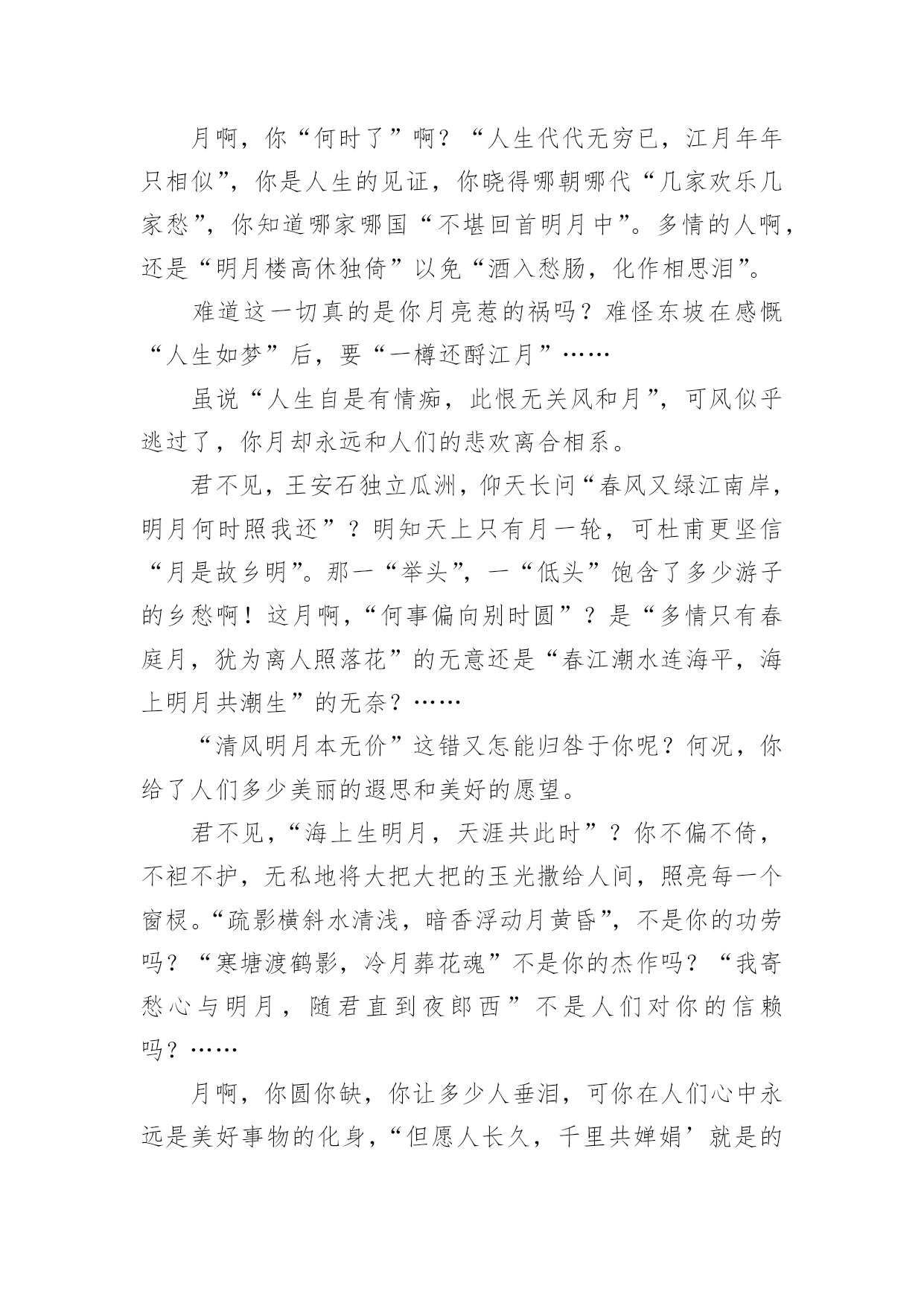 月啊，你“何时了”啊？“人生代代无穷已，江月年年只相似”，你是人生的见证，你晓得哪朝哪代“几家欢乐几家愁”，你知道哪家哪国“不堪回首明月中”。多情的人啊，还是“明月楼高休独倚”以免“酒入愁肠，化作相思泪”。

难道这一切真的是你月亮惹的祸吗？难怪东坡在感慨“人生如梦”后，要“一樽还酹江月”……

虽说“人生自是有情痴，此恨无关风和月”，可风似乎逃过了，你月却永远和人们的悲欢离合相系。

君不见，王安石独立瓜洲，仰天长问“春风又绿江南岸，明月何时照我还”？明知天上只有月一轮，可杜甫更坚信“月是故乡明”。那一“举头”，一“低头”饱含了多少游子的乡愁啊！这月啊，“何事偏向别时圆”？是“多情只有春庭月，犹为离人照落花”的无意还是“春江潮水连海平，海上明月共潮生”的无奈？……

“清风明月本无价”这错又怎能归咎于你呢？何况，你给了人们多少美丽的遐思和美好的愿望。

君不见，“海上生明月，天涯共此时”？你不偏不倚，不袒不护，无私地将大把大把的玉光撒给人间，照亮每一个窗棂。“疏影横斜水清浅，暗香浮动月黄昏”，不是你的功劳吗？“寒塘渡鹤影，冷月葬花魂”不是你的杰作吗？“我寄愁心与明月，随君直到夜郎西”不是人们对你的信赖吗？……

月啊，你圆你缺，你让多少人垂泪，可你在人们心中永远是美好事物的化身，“但愿人长久，千里共婵娟’就是的